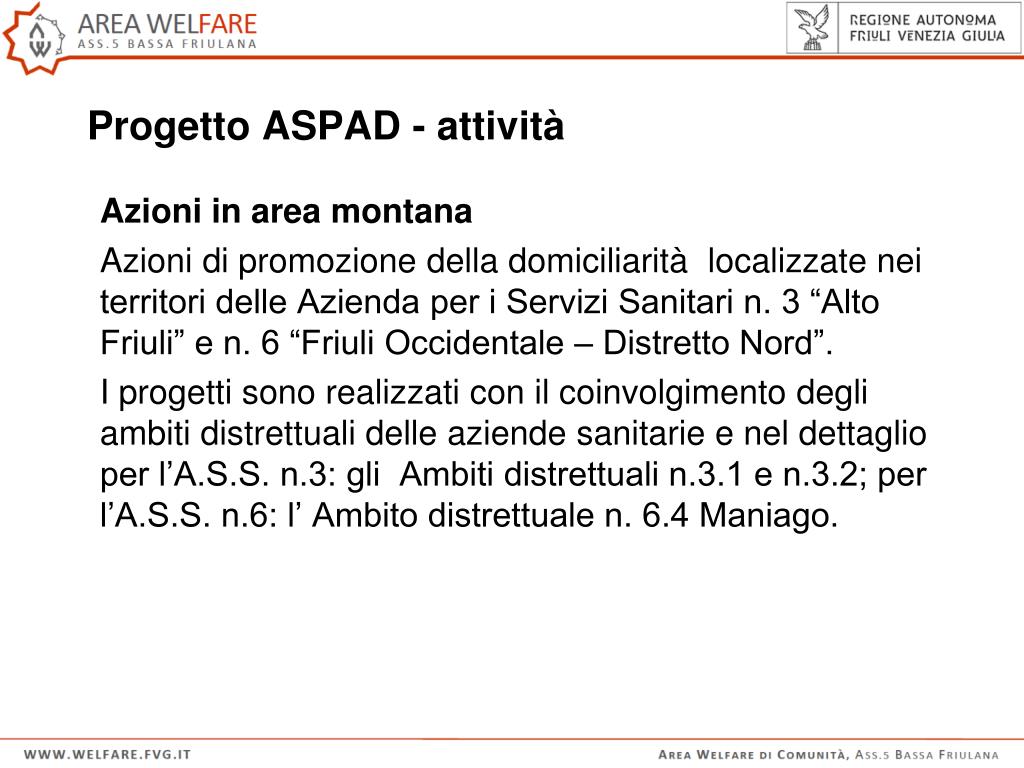 AREA WELFARE
ASS.5 BASSA FRIULANA

REGIONE AUTONOMA
FRIULI VENEZIA GIULIA

Progetto ASPAD - attività

Azioni in area montana

Azioni di promozione della domiciliarità localizzate nei territori delle Azienda per i Servizi Sanitari n. 3 “Alto Friuli” e n. 6 “Friuli Occidentale – Distretto Nord”.

I progetti sono realizzati con il coinvolgimento degli ambiti distrettuali delle aziende sanitarie e nel dettaglio per l’A.S.S. n.3: gli Ambiti distrettuali n.3.1 e n.3.2; per l’A.S.S. n.6: l’ Ambito distrettuale n. 6.4 Maniago.

WWW.WELFARE.FVG.IT

AREA WELFARE DI COMUNITÀ, ASS.5 BASSA FRIULANA